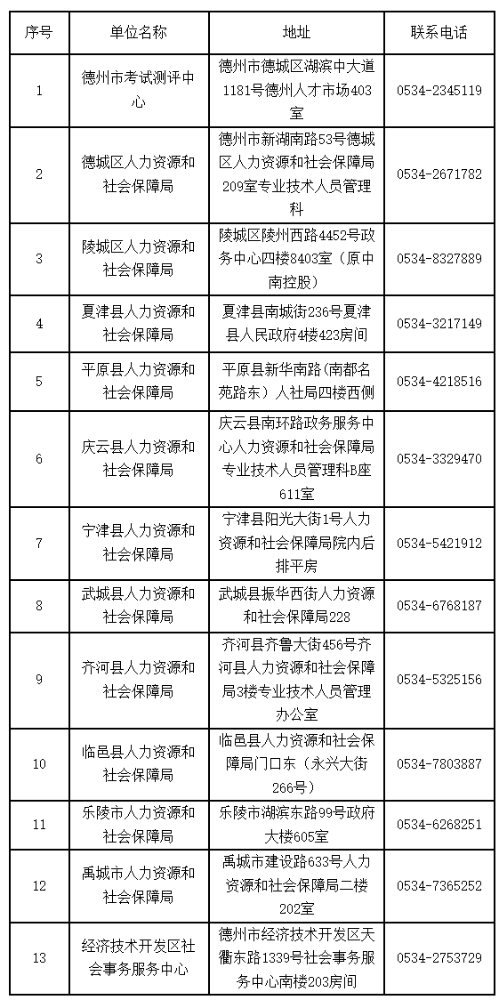 | 序号 | 单位名称 | 地址 | 联系电话 |
|---|---|---|---|
| 1 | 德州市考试测评中心 | 德州市德城区湖滨中大道1181号德州人才市场403室 | 0534-2345119 |
| 2 | 德城区人力资源和社会保障局 | 德州市新湖南路53号德城区人力资源和社会保障局209室专业技术人员管理科 | 0534-2671782 |
| 3 | 陵城区人力资源和社会保障局 | 陵城区陵州西路4452号政务中心四楼8403室（原中南控股） | 0534-8327889 |
| 4 | 夏津县人力资源和社会保障局 | 夏津县南城街236号夏津县人民政府4楼423房间 | 0534-3217149 |
| 5 | 平原县人力资源和社会保障局 | 平原县新华南路(南都名苑路东）人社局四楼西侧 | 0534-4218516 |
| 6 | 庆云县人力资源和社会保障局 | 庆云县南环路政务服务中心人力资源和社会保障局专业技术人员管理科B座611室 | 0534-3329470 |
| 7 | 宁津县人力资源和社会保障局 | 宁津县阳光大街1号人力资源和社会保障局院内后排平房 | 0534-5421912 |
| 8 | 武城县人力资源和社会保障局 | 武城县振华西街人力资源和社会保障局228 | 0534-6768187 |
| 9 | 齐河县人力资源和社会保障局 | 齐河县齐鲁大街456号齐河县人力资源和社会保障局3楼专业技术人员管理办公室 | 0534-5325156 |
| 10 | 临邑县人力资源和社会保障局 | 临邑县人力资源和社会保障局门口东（永兴大街266号） | 0534-7803887 |
| 11 | 乐陵市人力资源和社会保障局 | 乐陵市湖滨东路99号政府大楼605室 | 0534-6268251 |
| 12 | 禹城市人力资源和社会保障局 | 禹城市建设路633号人力资源和社会保障局二楼202室 | 0534-7365252 |
| 13 | 经济技术开发区社会事务服务中心 | 德州市经济技术开发区天衢东路1339号社会事务服务中心南楼203房间 | 0534-2753729 |